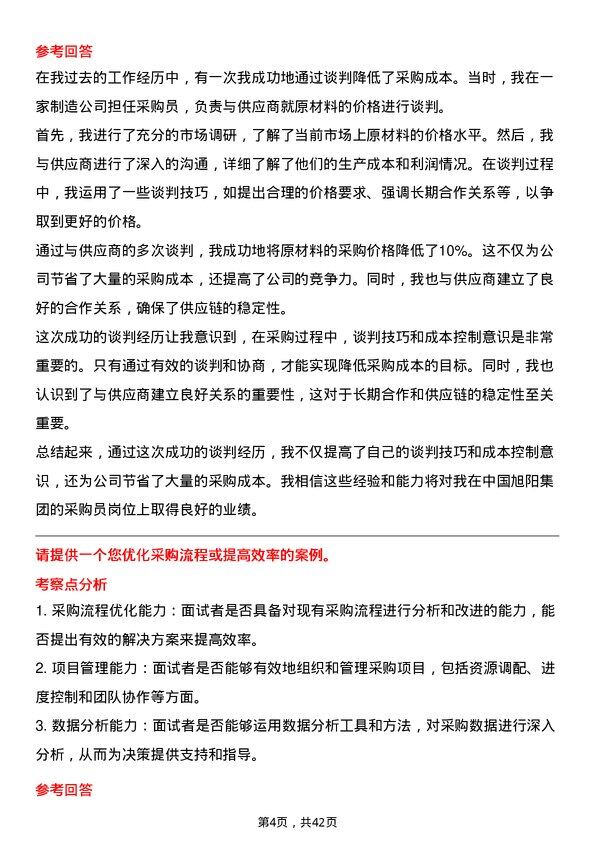 参考回答

在我过去的工作经历中，有一次我成功地通过谈判降低了采购成本。当时，我在一家制造公司担任采购员，负责与供应商就原材料的价格进行谈判。

首先，我进行了充分的市场调研，了解了当前市场上原材料的价格水平。然后，我与供应商进行了深入的沟通，详细了解了他们的生产成本和利润情况。在谈判过程中，我运用了一些谈判技巧，如提出合理的价格要求、强调长期合作关系等，以争取到更好的价格。

通过与供应商的多次谈判，我成功地将原材料的采购价格降低了10%。这不仅为公司节省了大量的采购成本，还提高了公司的竞争力。同时，我也与供应商建立了良好的合作关系，确保了供应链的稳定性。

这次成功的谈判经历让我意识到，在采购过程中，谈判技巧和成本控制意识是非常重要的。只有通过有效的谈判和协商，才能实现降低采购成本的目标。同时，我也认识到了与供应商建立良好关系的重要性，这对于长期合作和供应链的稳定性至关重要。

总结起来，通过这次成功的谈判经历，我不仅提高了自己的谈判技巧和成本控制意识，还为公司节省了大量的采购成本。我相信这些经验和能力将对我在中国旭阳集团的采购员岗位上取得良好的业绩。

请提供一个您优化采购流程或提高效率的案例。

考察点分析

1. 采购流程优化能力：面试者是否具备对现有采购流程进行分析和改进的能力，能否提出有效的解决方案来提高效率。

2. 项目管理能力：面试者是否能够有效地组织和管理采购项目，包括资源调配、进度控制和团队协作等方面。

3. 数据分析能力：面试者是否能够运用数据分析工具和方法，对采购数据进行深入分析，从而为决策提供支持和指导。

参考回答

第4页，共42页